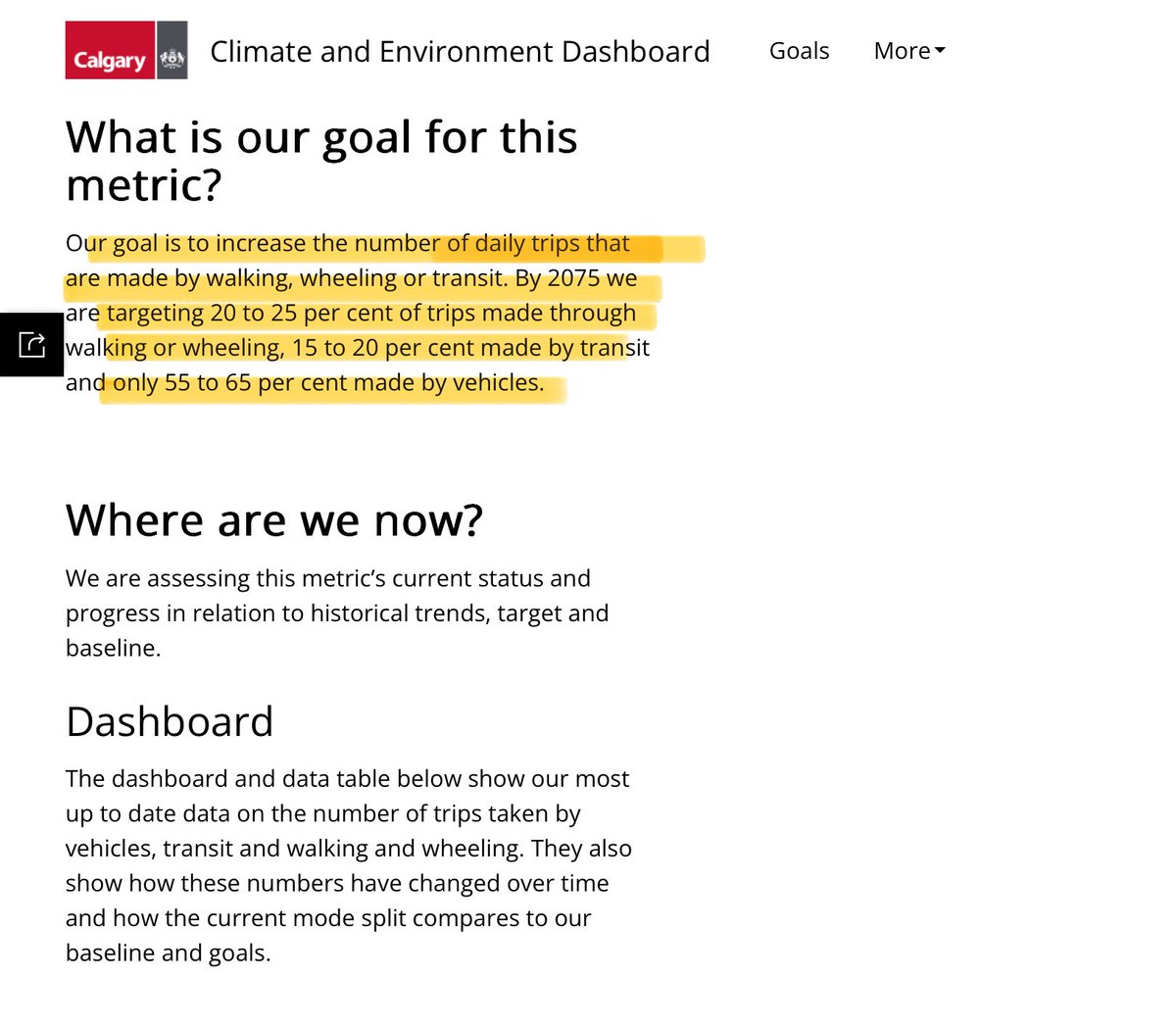 Calgary

Climate and Environment Dashboard

Goals

More

What is our goal for this metric?

Our goal is to increase the number of daily trips that are made by walking, wheeling or transit. By 2075 we are targeting 20 to 25 per cent of trips made through walking or wheeling, 15 to 20 per cent made by transit and only 55 to 65 per cent made by vehicles.

Where are we now?

We are assessing this metric's current status and progress in relation to historical trends, target and baseline.

Dashboard

The dashboard and data table below show our most up to date data on the number of trips taken by vehicles, transit and walking and wheeling. They also show how these numbers have changed over time and how the current mode split compares to our baseline and goals.